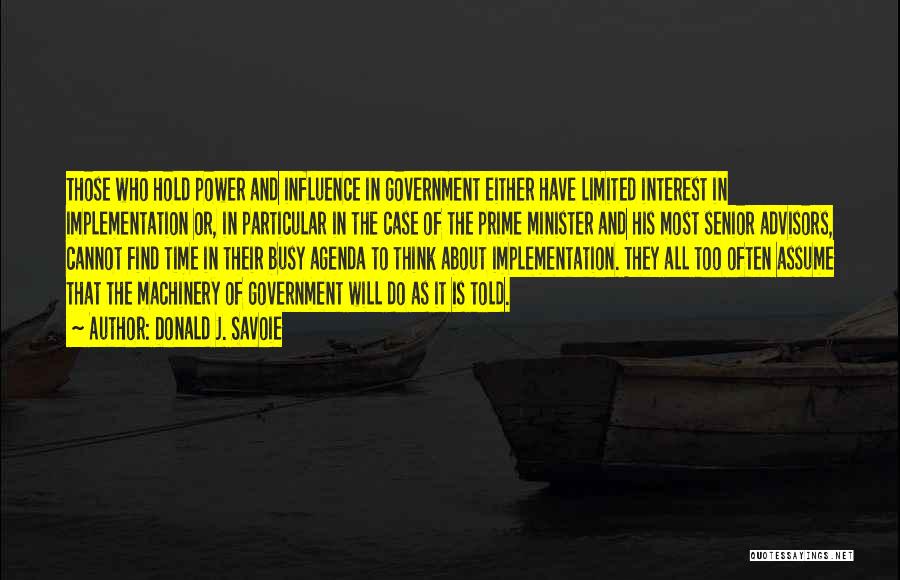 THOSE WHO HOLD POWER AND INFLUENCE IN GOVERNMENT EITHER HAVE LIMITED INTEREST IN IMPLEMENTATION OR, IN PARTICULAR IN THE CASE OF THE PRIME MINISTER AND HIS MOST SENIOR ADVISORS, CANNOT FIND TIME IN THEIR BUSY AGENDA TO THINK ABOUT IMPLEMENTATION. THEY ALL TOO OFTEN ASSUME THAT THE MACHINERY OF GOVERNMENT WILL DO AS IT IS TOLD.

~ AUTHOR: DONALD J. SAVOIE

QUOTESSAYINGS.NET